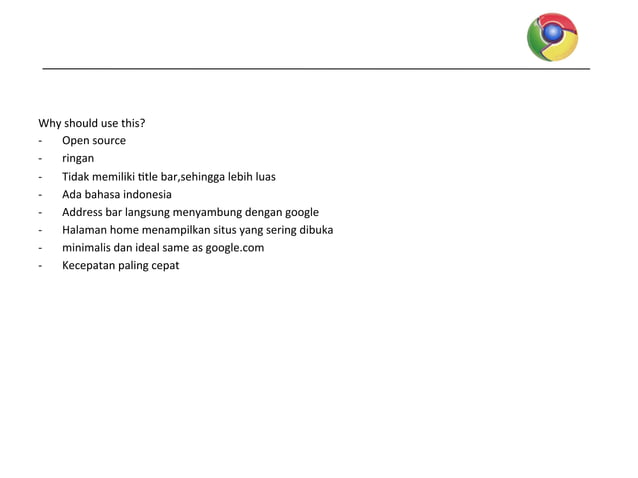 Why should use this?
- Open source
- ringan
- Tidak memiliki title bar,sehingga lebih luas
- Ada bahasa indonesia
- Address bar langsung menyambung dengan google
- Halaman home menampilkan situs yang sering dibuka
- minimalis dan ideal same as google.com
- Kecepatan paling cepat